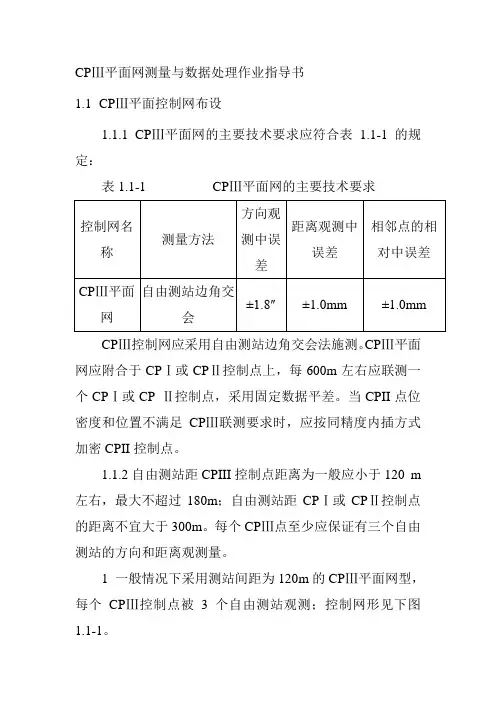 CPIII平面网测量与数据处理作业指导书

1.1 CPIII平面控制网布设

1.1.1 CPIII平面网的主要技术要求应符合表 1.1-1 的规定：

表 1.1-1 CPIII平面网的主要技术要求

| 控制网名称 | 测量方法 | 方向观测中误差 | 距离观测中误差 | 相邻点的相对中误差 |
|---|---|---|---|---|
| CPIII平面网 | 自由测站边角交会 | ±1.8″ | ±1.0mm | ±1.0mm |

CPIII控制网应采用自由测站边角交会法施测。CPIII平面网应附合于 CPⅠ或 CPⅡ控制点上，每 600m 左右应联测一个 CPⅠ或 CP Ⅱ控制点，采用固定数据平差。当 CPII 点位密度和位置不满足 CPIII联测要求时，应按同精度内插方式加密 CPII 控制点。

1.1.2 自由测站距 CPIII 控制点距离为一般应小于 120 m 左右，最大不超过 180m；自由测站距 CPⅠ或 CPⅡ控制点的距离不宜大于 300m。每个 CPIII点至少应保证有三个自由测站的方向和距离观测量。

1 一般情况下采用测站间距为 120m 的 CPIII平面网型，每个 CPIII控制点被 3 个自由测站观测；控制网形见下图 1.1-1。